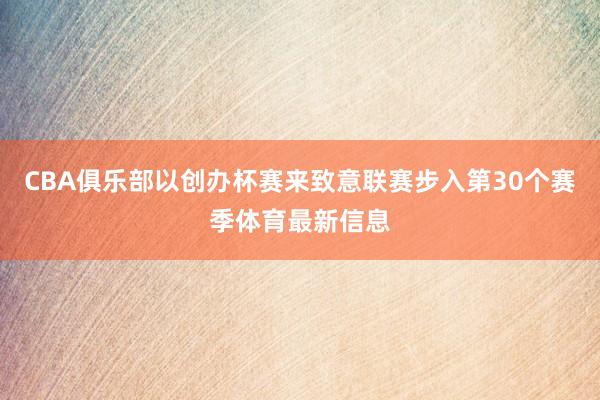 CBA俱乐部以创办杯赛来致意联赛步入第30个赛季体育最新信息